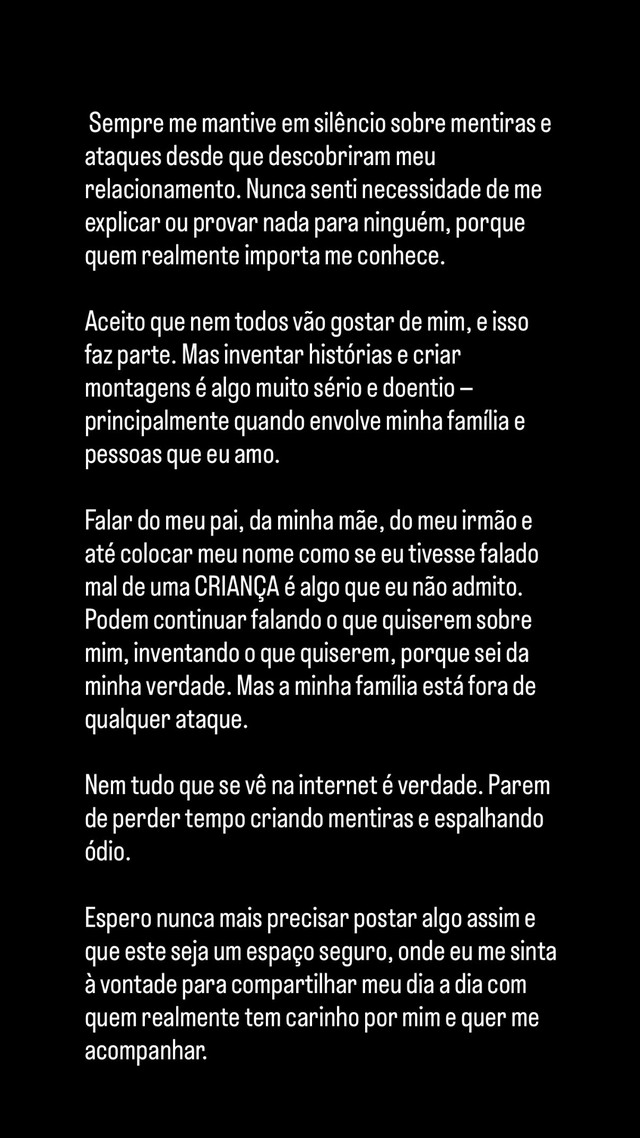 Sempre me mantive em silêncio sobre mentiras e ataques desde que descobriram meu relacionamento. Nunca senti necessidade de me explicar ou provar nada para ninguém, porque quem realmente importa me conhece.

Aceito que nem todos vão gostar de mim, e isso faz parte. Mas inventar histórias e criar montagens é algo muito sério e doentio – principalmente quando envolve minha família e pessoas que eu amo.

Falar do meu pai, da minha mãe, do meu irmão e até colocar meu nome como se eu tivesse falado mal de uma CRIANÇA é algo que eu não admito. Podem continuar falando o que quiserem sobre mim, inventando o que quiserem, porque sei da minha verdade. Mas a minha família está fora de qualquer ataque.

Nem tudo que se vê na internet é verdade. Parem de perder tempo criando mentiras e espalhando ódio.

Espero nunca mais precisar postar algo assim e que este seja um espaço seguro, onde eu me sinta à vontade para compartilhar meu dia a dia com quem realmente tem carinho por mim e quer me acompanhar.